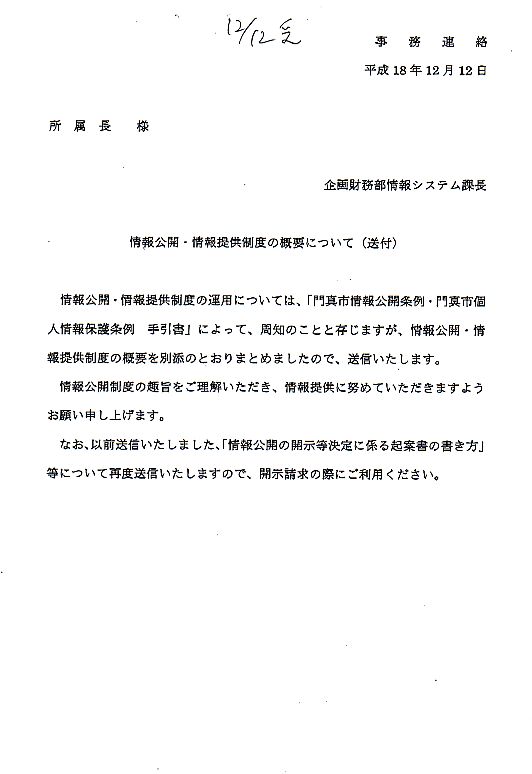 12/12 受

事務連絡

平成18年12月12日

所属長　様

企画財務部情報システム課長

情報公開・情報提供制度の概要について（送付）

情報公開・情報提供制度の運用については、「門真市情報公開条例・門真市個人情報保護条例　手引書」によって、周知のことと存じますが、情報公開・情報提供制度の概要を別添のとおりまとめましたので、送信いたします。

情報公開制度の趣旨をご理解いただき、情報提供に努めていただきますようお願い申し上げます。

なお、以前送信いたしました、「情報公開の開示等決定に係る起案書の書き方」等について再度送信いたしますので、開示請求の際にご利用ください。